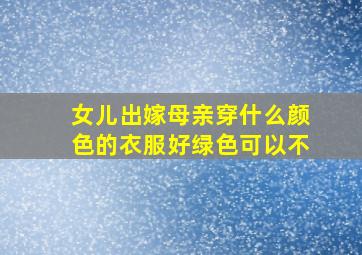 女儿出嫁母亲穿什么颜色的衣服好绿色可以不